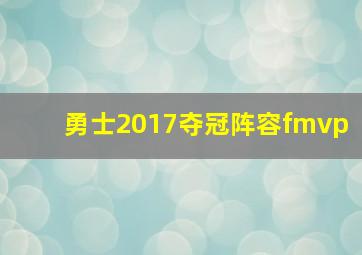 勇士2017夺冠阵容fmvp